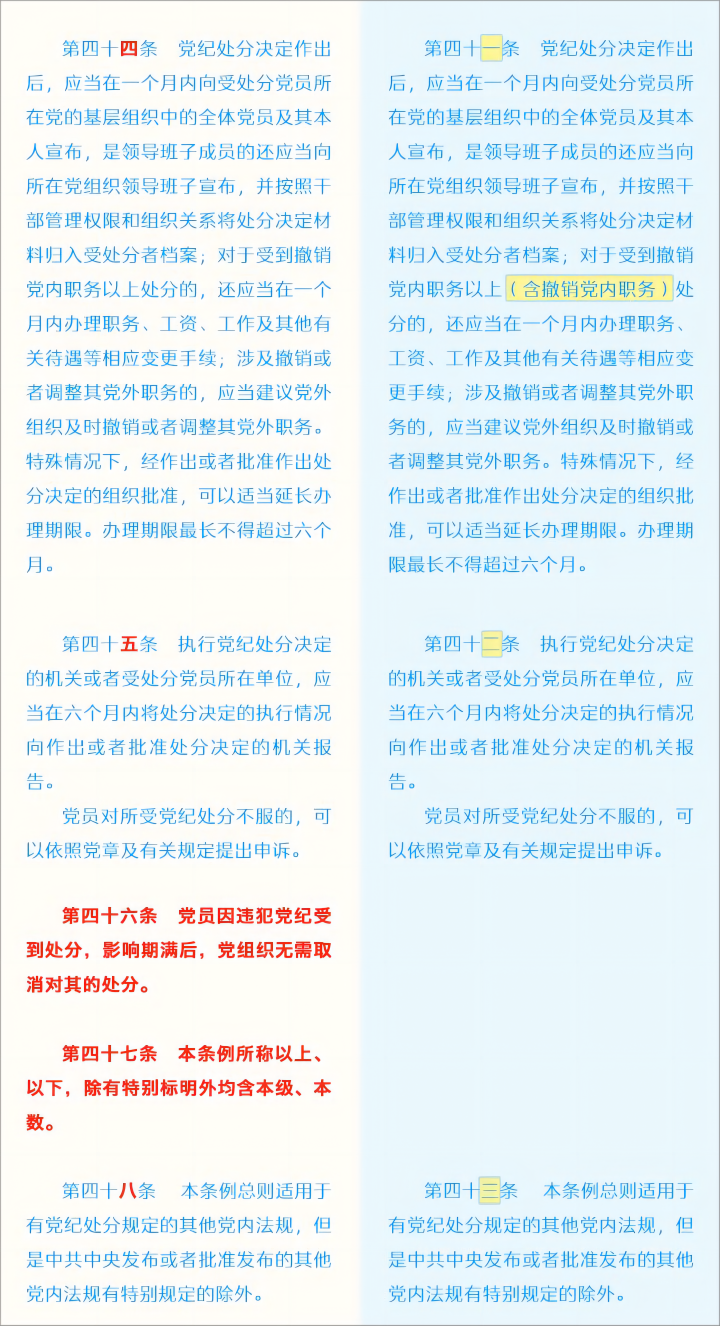 第四十四条　党纪处分决定作出后，应当在一个月内向受处分党员所在党的基层组织中的全体党员及其本人宣布，是领导班子成员的还应当向所在党组织领导班子宣布，并按照干部管理权限和组织关系将处分决定材料归入受处分者档案；对于受到撤销党内职务以上处分的，还应当在一个月内办理职务、工资、工作及其他有关待遇等相应变更手续；涉及撤销或者调整其党外职务的，应当建议党外组织及时撤销或者调整其党外职务。特殊情况下，经作出或者批准作出处分决定的组织批准，可以适当延长办理期限。办理期限最长不得超过六个月。

第四十五条　执行党纪处分决定的机关或者受处分党员所在单位，应当在六个月内将处分决定的执行情况向作出或者批准处分决定的机关报告。

党员对所受党纪处分不服的，可以依照党章及有关规定提出申诉。

第四十六条　党员因违犯党纪受到处分，影响期满后，党组织无需取消对其的处分。

第四十七条　本条例所称以上、以下，除有特别标明外均含本级、本数。

第四十八条　本条例总则适用于有党纪处分规定的其他党内法规，但是中共中央发布或者批准发布的其他党内法规有特别规定的除外。

第四十一条　党纪处分决定作出后，应当在一个月内向受处分党员所在党的基层组织中的全体党员及其本人宣布，是领导班子成员的还应当向所在党组织领导班子宣布，并按照干部管理权限和组织关系将处分决定材料归入受处分者档案；对于受到撤销党内职务以上（含撤销党内职务）处分的，还应当在一个月内办理职务、工资、工作及其他有关待遇等相应变更手续；涉及撤销或者调整其党外职务的，应当建议党外组织及时撤销或者调整其党外职务。特殊情况下，经作出或者批准作出处分决定的组织批准，可以适当延长办理期限。办理期限最长不得超过六个月。

第四十二条　执行党纪处分决定的机关或者受处分党员所在单位，应当在六个月内将处分决定的执行情况向作出或者批准处分决定的机关报告。

党员对所受党纪处分不服的，可以依照党章及有关规定提出申诉。

第四十三条　本条例总则适用于有党纪处分规定的其他党内法规，但是中共中央发布或者批准发布的其他党内法规有特别规定的除外。